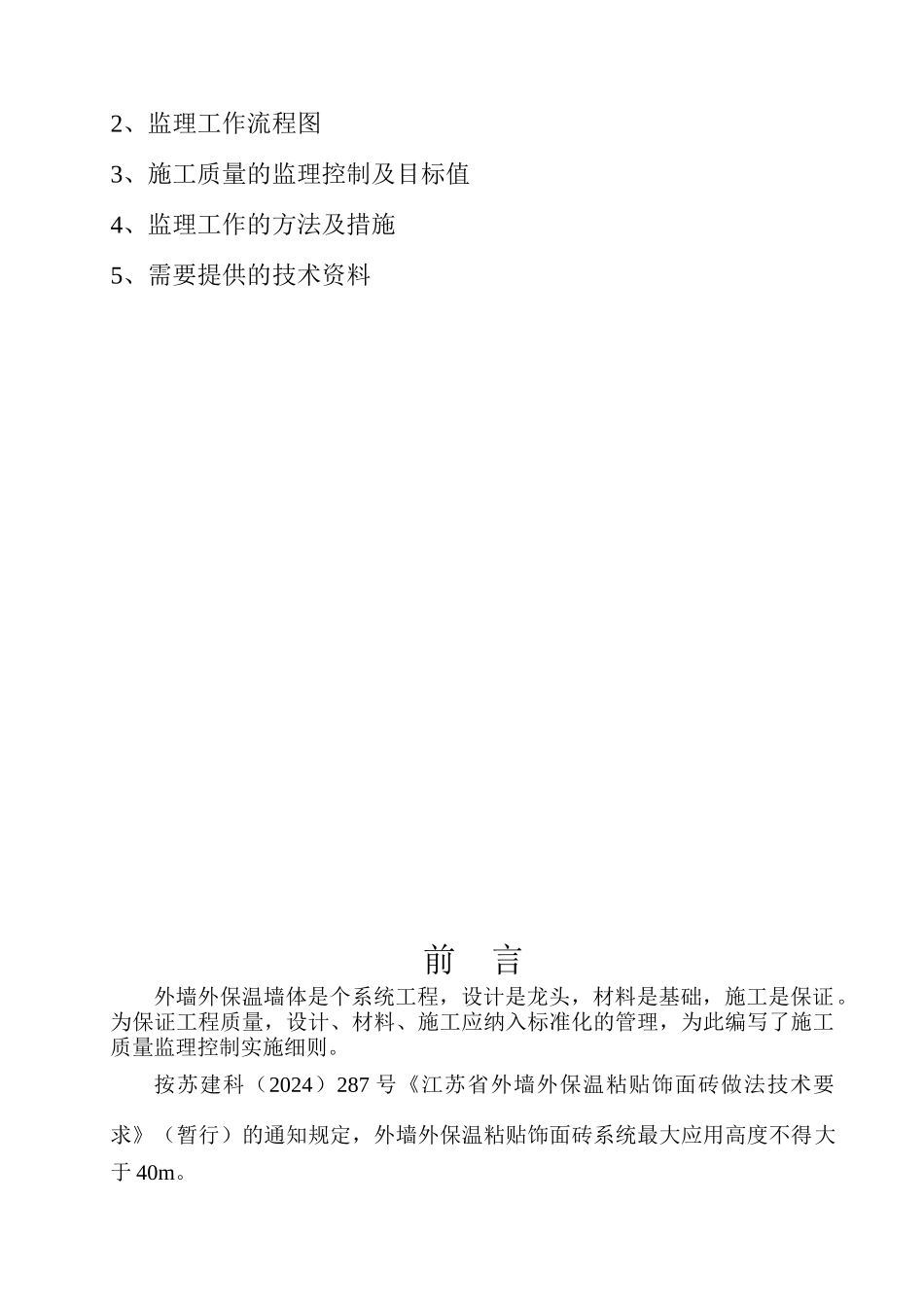 2、监理工作流程图

3、施工质量的监理控制及目标值

4、监理工作的方法及措施

5、需要提供的技术资料

前 言

外墙外保温墙体是个系统工程，设计是龙头，材料是基础，施工是保证。为保证工程质量，设计、材料、施工应纳入标准化的管理，为此编写了施工质量监理控制实施细则。

按苏建科（2024）287 号《江苏省外墙外保温粘贴饰面砖做法技术要求》（暂行）的通知规定，外墙外保温粘贴饰面砖系统最大应用高度不得大于 40m。